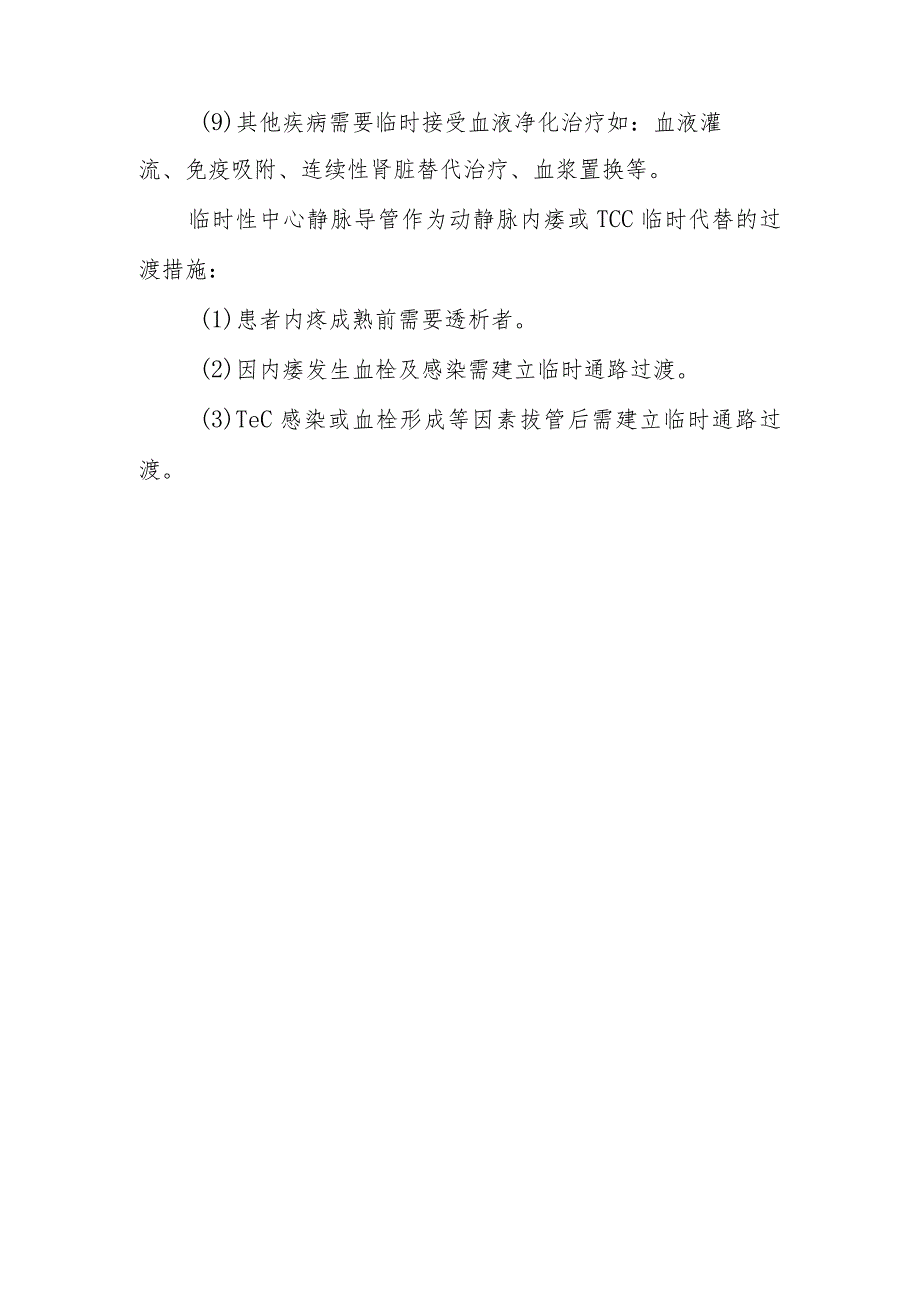 (9)其他疾病需要临时接受血液净化治疗如：血液灌流、免疫吸附、连续性肾脏替代治疗、血浆置换等。

临时性中心静脉导管作为动静脉内瘘或TCC临时代替的过渡措施：

(1)患者内疼成熟前需要透析者。

(2)因内瘘发生血栓及感染需建立临时通路过渡。

(3)TeC感染或血栓形成等因素拔管后需建立临时通路过渡。